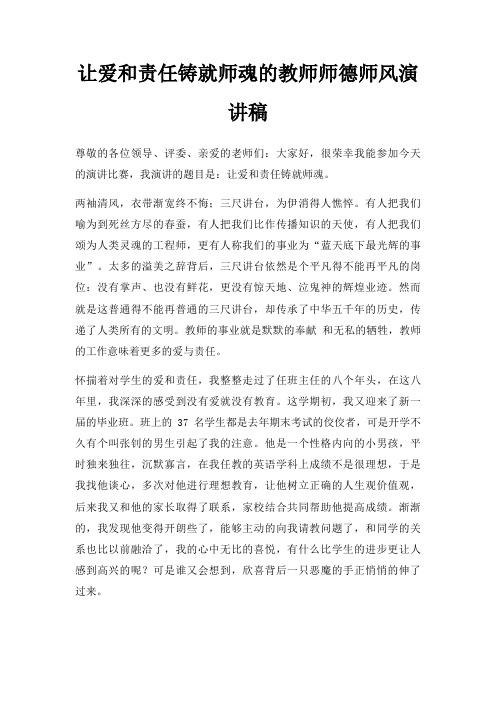 让爱和责任铸就师魂的教师师德师风演讲稿

尊敬的各位领导、评委、亲爱的老师们：大家好，很荣幸我能参加今天的演讲比赛，我演讲的题目是：让爱和责任铸就师魂。

两袖清风，衣带渐宽终不悔；三尺讲台，为伊消得人憔悴。有人把我们喻为到死丝方尽的春蚕，有人把我们比作传播知识的天使，有人把我们颂为人类灵魂的工程师，更有人称我们的事业为“蓝天底下最光辉的事业”。太多的溢美之辞背后，三尺讲台依然是个平凡得不能再平凡的岗位：没有掌声、也没有鲜花，更没有惊天地、泣鬼神的辉煌业迹。然而就是这普通得不能再普通的三尺讲台，却传承了中华五千年的历史，传递了人类所有的文明。教师的事业就是默默的奉献 和无私的牺牲，教师的工作意味着更多的爱与责任。

怀揣着对学生的爱和责任，我整整走过了任班主任的八个年头，在这八年里，我深深的感受到没有爱就没有教育。这学期初，我又迎来了新一届的毕业班。班上的 37 名学生都是去年期末考试的佼佼者，可是开学不久有个叫张钊的男生引起了我的注意。他是一个性格内向的小男孩，平时独来独往，沉默寡言，在我任教的英语学科上成绩不是很理想，于是我找他谈心，多次对他进行理想教育，让他树立正确的人生观价值观，后来我又和他的家长取得了联系，家校结合共同帮助他提高成绩。渐渐的，我发现他变得开朗些了，能够主动的向我请教问题了，和同学的关系也比以前融洽了，我的心中无比的喜悦，有什么比学生的进步更让人感到高兴的呢？可是谁又会想到，欣喜背后一只恶魔的手正悄悄的伸了过来。